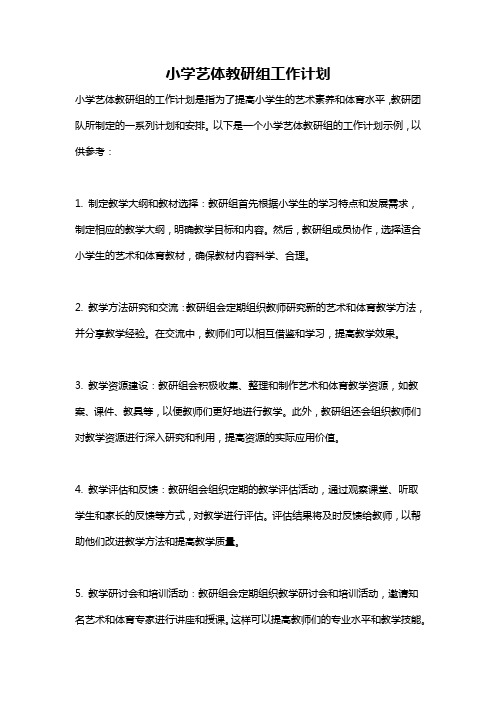 小学艺体教研组工作计划

小学艺体教研组的工作计划是指为了提高小学生的艺术素养和体育水平，教研团队所制定的一系列计划和安排。以下是一个小学艺体教研组的工作计划示例，以供参考：

1. 制定教学大纲和教材选择：教研组首先根据小学生的学习特点和发展需求，制定相应的教学大纲，明确教学目标和内容。然后，教研组成员协作，选择适合小学生的艺术和体育教材，确保教材内容科学、合理。

2. 教学方法研究和交流：教研组会定期组织教师研究新的艺术和体育教学方法，并分享教学经验。在交流中，教师们可以相互借鉴和学习，提高教学效果。

3. 教学资源建设：教研组会积极收集、整理和制作艺术和体育教学资源，如教案、课件、教具等，以便教师们更好地进行教学。此外，教研组还会组织教师们对教学资源进行深入研究和利用，提高资源的实际应用价值。

4. 教学评估和反馈：教研组会组织定期的教学评估活动，通过观察课堂、听取学生和家长的反馈等方式，对教学进行评估。评估结果将及时反馈给教师，以帮助他们改进教学方法和提高教学质量。

5. 教学研讨会和培训活动：教研组会定期组织教学研讨会和培训活动，邀请知名艺术和体育专家进行讲座和授课。这样可以提高教师们的专业水平和教学技能。